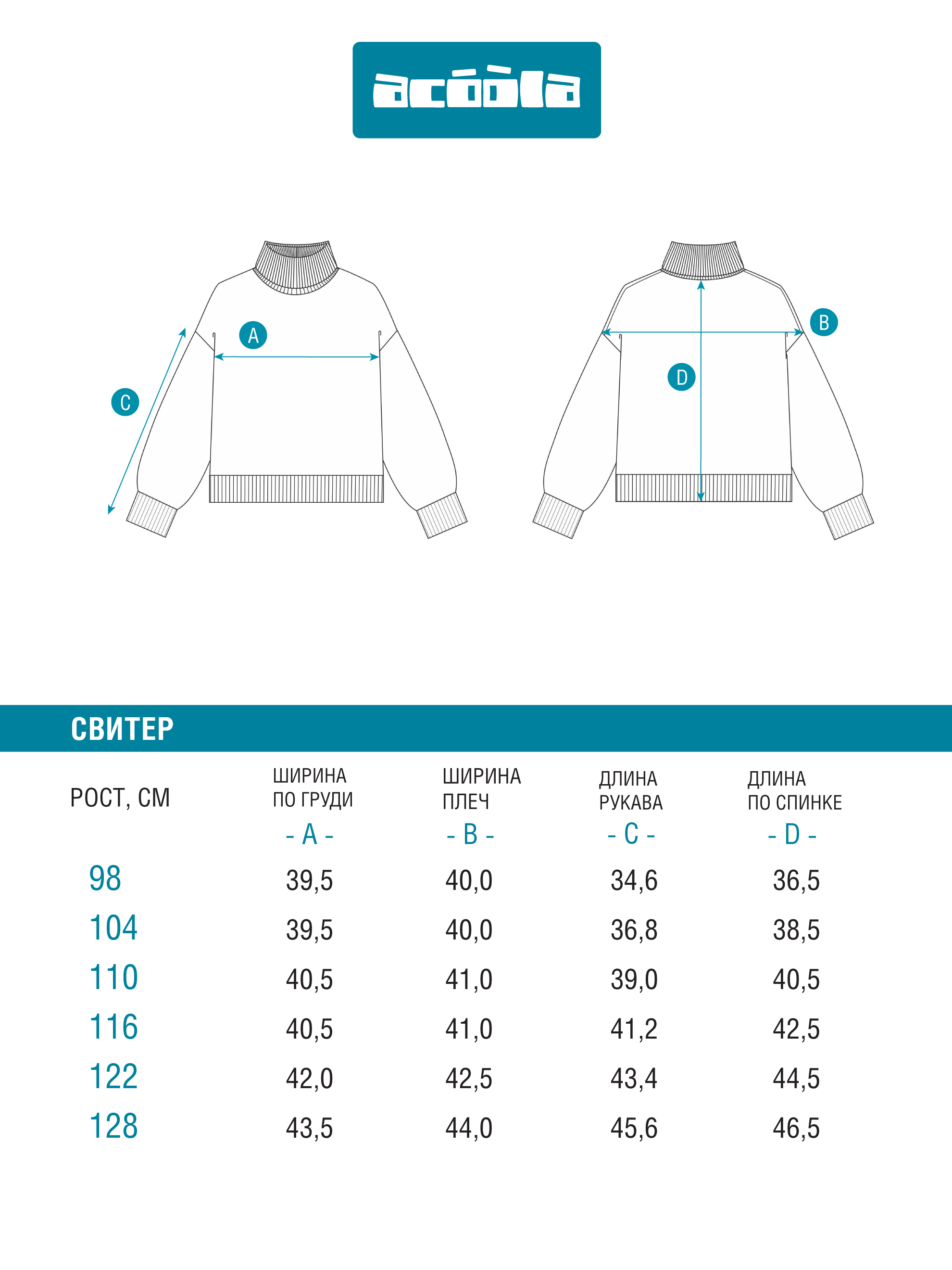 acóòla

A

C

B

D

СВИТЕР

| РОСТ, СМ | ШИРИНА ПО ГРУДИ - A - | ШИРИНА ПЛЕЧ - B - | ДЛИНА РУКАВА - C - | ДЛИНА ПО СПИНКЕ - D - |
|---|---|---|---|---|
| 98 | 39,5 | 40,0 | 34,6 | 36,5 |
| 104 | 39,5 | 40,0 | 36,8 | 38,5 |
| 110 | 40,5 | 41,0 | 39,0 | 40,5 |
| 116 | 40,5 | 41,0 | 41,2 | 42,5 |
| 122 | 42,0 | 42,5 | 43,4 | 44,5 |
| 128 | 43,5 | 44,0 | 45,6 | 46,5 |